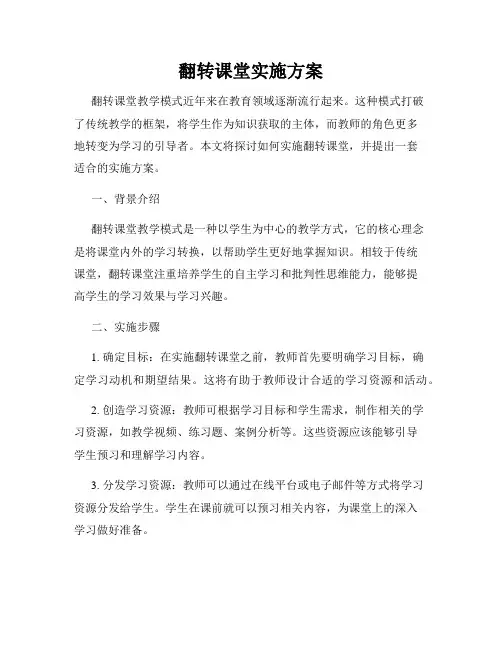 翻转课堂实施方案

翻转课堂教学模式近年来在教育领域逐渐流行起来。这种模式打破了传统教学的框架，将学生作为知识获取的主体，而教师的角色更多地转变为学习的引导者。本文将探讨如何实施翻转课堂，并提出一套适合的实施方案。

一、背景介绍

翻转课堂教学模式是一种以学生为中心的教学方式，它的核心理念是将课堂内外的学习转换，以帮助学生更好地掌握知识。相较于传统课堂，翻转课堂注重培养学生的自主学习和批判性思维能力，能够提高学生的学习效果与学习兴趣。

二、实施步骤

1. 确定目标：在实施翻转课堂之前，教师首先要明确学习目标，确定学习动机和期望结果。这将有助于教师设计合适的学习资源和活动。

2. 创造学习资源：教师可根据学习目标和学生需求，制作相关的学习资源，如教学视频、练习题、案例分析等。这些资源应该能够引导学生预习和理解学习内容。

3. 分发学习资源：教师可以通过在线平台或电子邮件等方式将学习资源分发给学生。学生在课前就可以预习相关内容，为课堂上的深入学习做好准备。